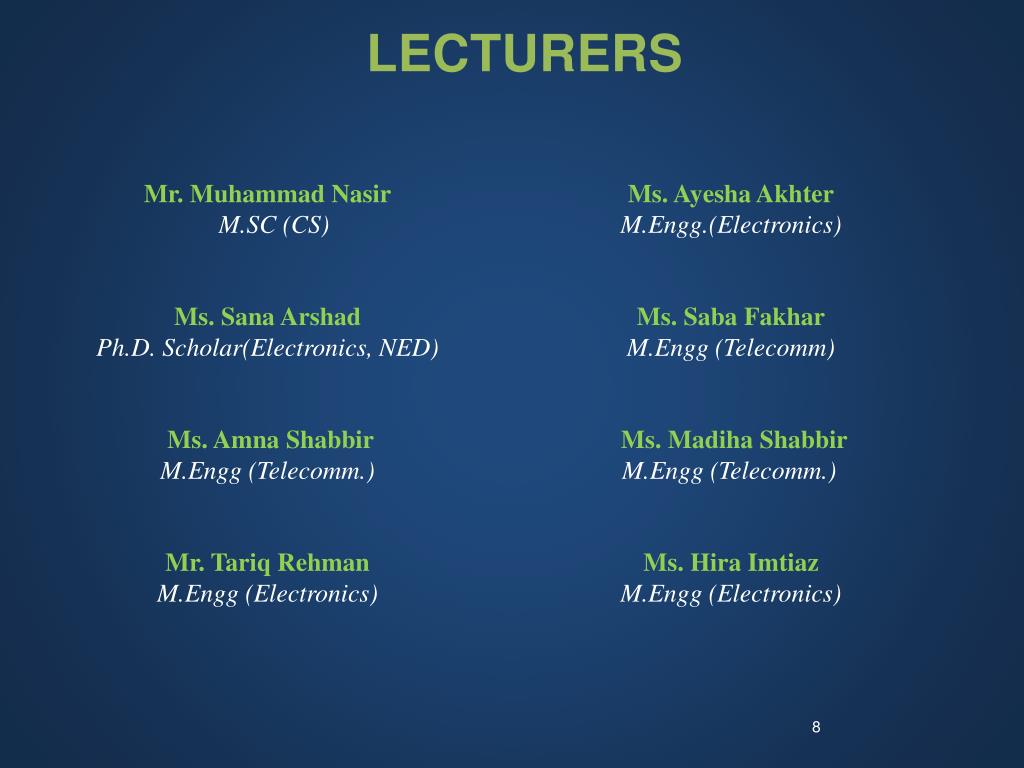 LECTURERS

Mr. Muhammad Nasir
M.SC (CS)

Ms. Sana Arshad
Ph.D. Scholar(Electronics, NED)

Ms. Amna Shabbir
M.Engg (Telecomm.)

Mr. Tariq Rehman
M.Engg (Electronics)

Ms. Ayesha Akhter
M.Engg.(Electronics)

Ms. Saba Fakhar
M.Engg (Telecomm)

Ms. Madiha Shabbir
M.Engg (Telecomm.)

Ms. Hira Imtiaz
M.Engg (Electronics)

8